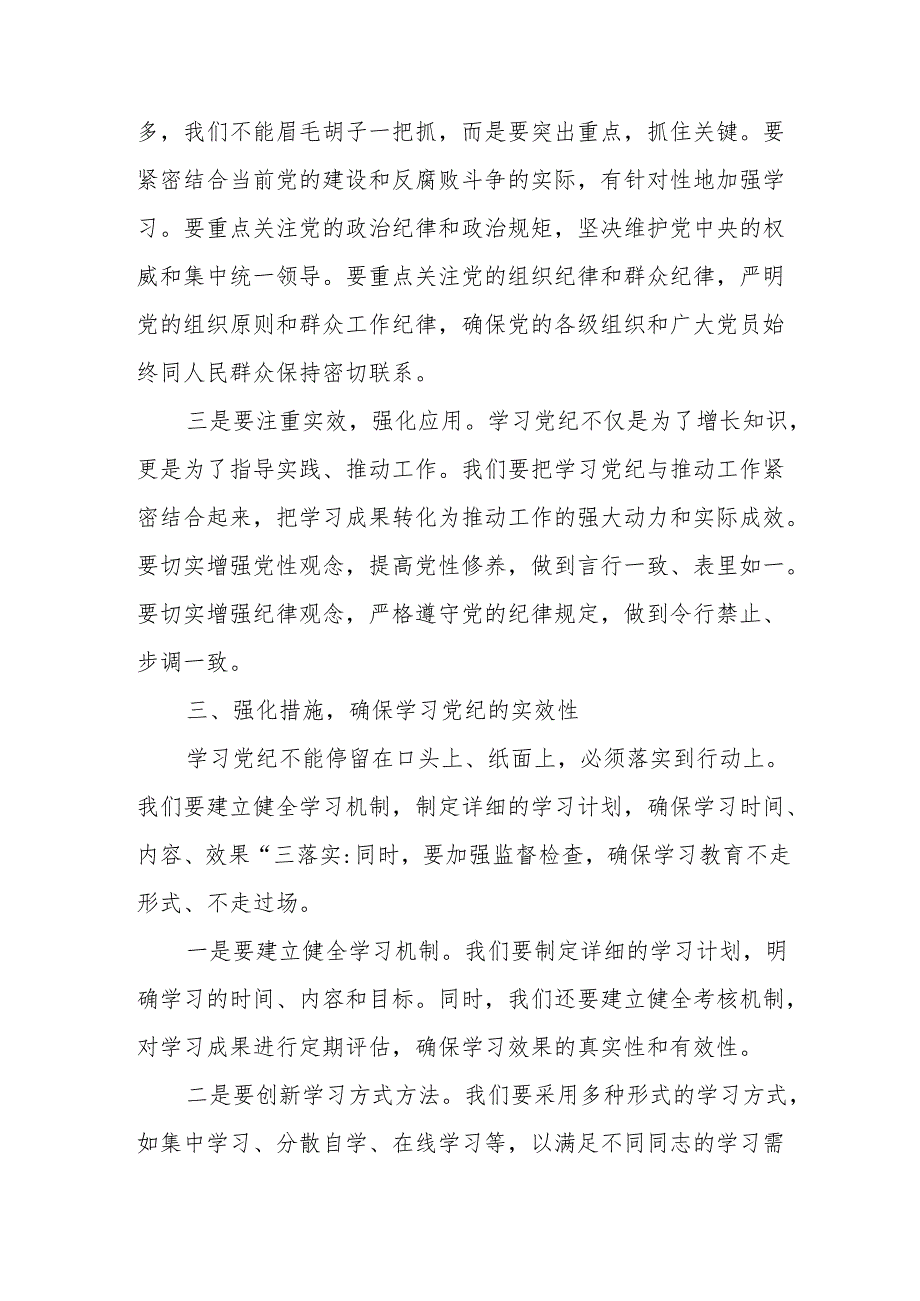 多，我们不能眉毛胡子一把抓，而是要突出重点，抓住关键。要紧密结合当前党的建设和反腐败斗争的实际，有针对性地加强学习。要重点关注党的政治纪律和政治规矩，坚决维护党中央的权威和集中统一领导。要重点关注党的组织纪律和群众纪律，严明党的组织原则和群众工作纪律，确保党的各级组织和广大党员始终同人民群众保持密切联系。

三是要注重实效，强化应用。学习党纪不仅是为了增长知识，更是为了指导实践、推动工作。我们要把学习党纪与推动工作紧密结合起来，把学习成果转化为推动工作的强大动力和实际成效。要切实增强党性观念，提高党性修养，做到言行一致、表里如一。要切实增强纪律观念，严格遵守党的纪律规定，做到令行禁止、步调一致。

三、强化措施，确保学习党纪的实效性

学习党纪不能停留在口头上、纸面上，必须落实到行动上。我们要建立健全学习机制，制定详细的学习计划，确保学习时间、内容、效果“三落实:同时，要加强监督检查，确保学习教育不走形式、不走过场。

一是要建立健全学习机制。我们要制定详细的学习计划，明确学习的时间、内容和目标。同时，我们还要建立健全考核机制，对学习成果进行定期评估，确保学习效果的真实性和有效性。

二是要创新学习方式方法。我们要采用多种形式的学习方式，如集中学习、分散自学、在线学习等，以满足不同同志的学习需